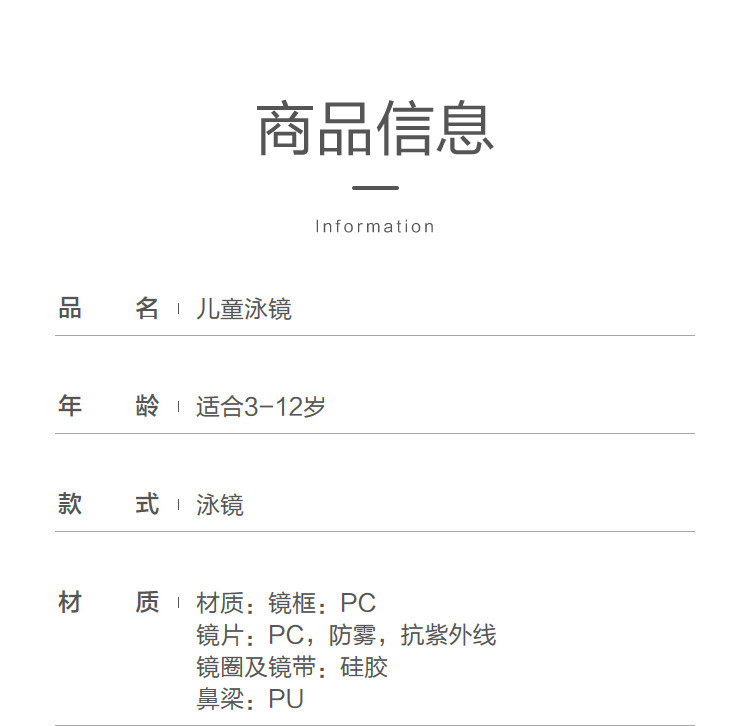 商品信息

Information

品　名 | 儿童泳镜

年　龄 | 适合3-12岁

款　式 | 泳镜

材　质 | 材质：镜框：PC
镜片：PC，防雾，抗紫外线
镜圈及镜带：硅胶
鼻梁：PU